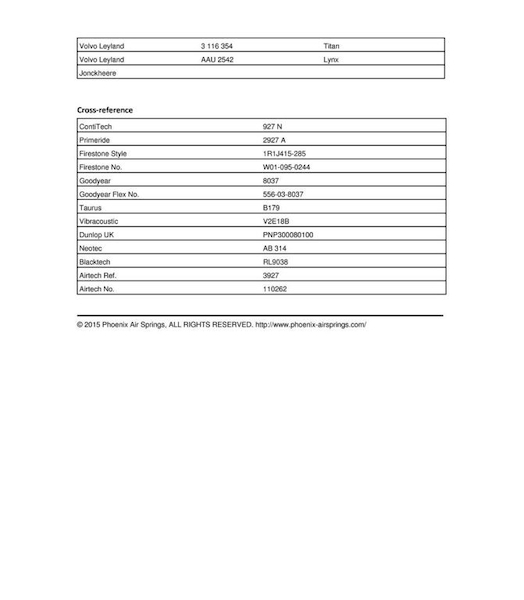 | Volvo Leyland | 3 116 354 | Titan |
|---|---|---|
| Volvo Leyland | AAU 2542 | Lynx |
| Jonckheere | | |

Cross-reference

| ContiTech | 927 N |
|---|---|
| Primeride | 2927 A |
| Firestone Style | 1R1J415-285 |
| Firestone No. | W01-095-0244 |
| Goodyear | 8037 |
| Goodyear Flex No. | 556-03-8037 |
| Taurus | B179 |
| Vibracoustic | V2E18B |
| Dunlop UK | PNP300080100 |
| Neotec | AB 314 |
| Blacktech | RL9038 |
| Airtech Ref. | 3927 |
| Airtech No. | 110262 |

© 2015 Phoenix Air Springs, ALL RIGHTS RESERVED. http://www.phoenix-airsprings.com/